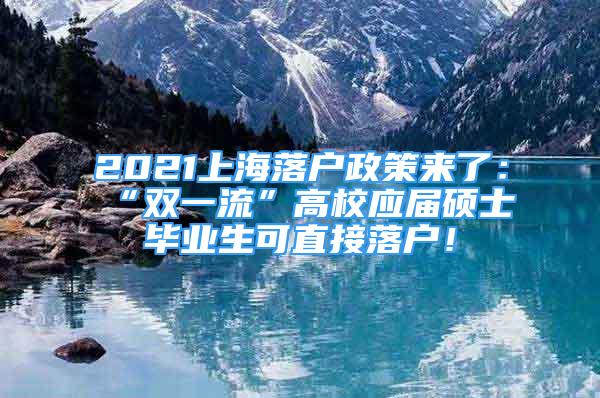 2021上海落户政策来了：“双一流”高校应届硕士毕业生可直接落户！